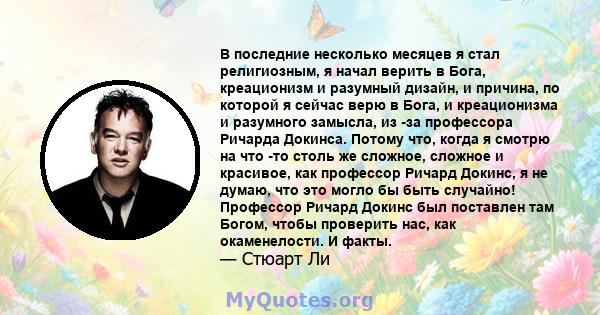 В последние несколько месяцев я стал религиозным, я начал верить в Бога, креационизм и разумный дизайн, и причина, по которой я сейчас верю в Бога, и креационизма и разумного замысла, из -за профессора Ричарда Докинса. Потому что, когда я смотрю на что -то столь же сложное, сложное и красивое, как профессор Ричард Докинс, я не думаю, что это могло бы быть случайно! Профессор Ричард Докинс был поставлен там Богом, чтобы проверить нас, как окаменелости. И факты.
— Стюарт Ли

MyQuotes.org